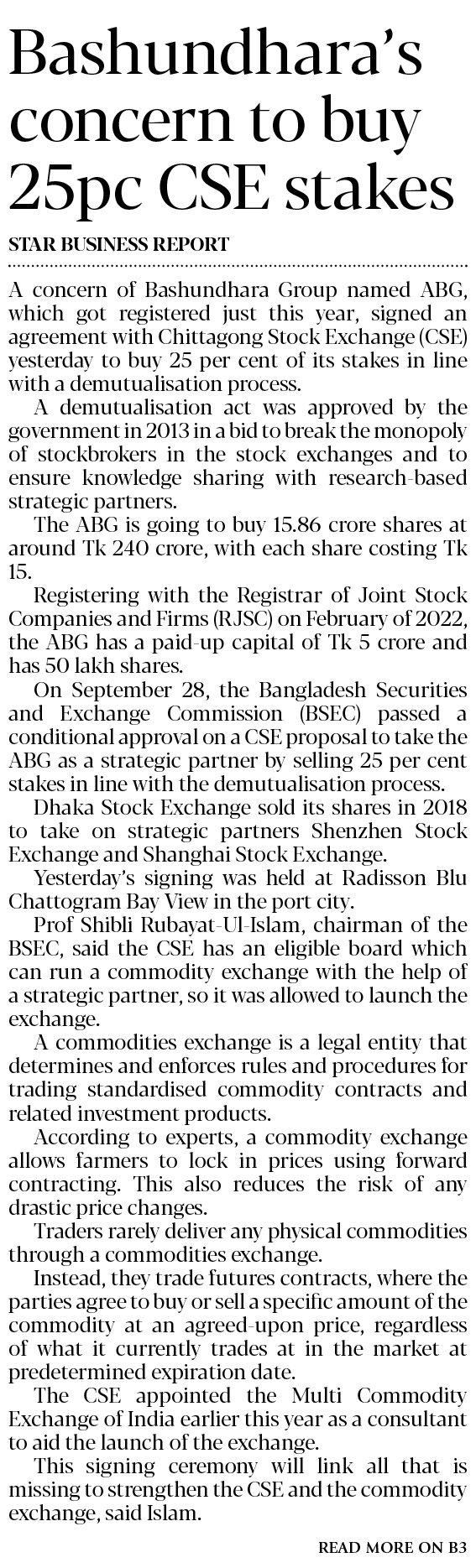 Bashundhara's concern to buy 25pc CSE stakes

STAR BUSINESS REPORT

A concern of Bashundhara Group named ABG, which got registered just this year, signed an agreement with Chittagong Stock Exchange (CSE) yesterday to buy 25 per cent of its stakes in line with a demutualisation process.

A demutualisation act was approved by the government in 2013 in a bid to break the monopoly of stockbrokers in the stock exchanges and to ensure knowledge sharing with research-based strategic partners.

The ABG is going to buy 15.86 crore shares at around Tk 240 crore, with each share costing Tk 15.

Registering with the Registrar of Joint Stock Companies and Firms (RJSC) on February of 2022, the ABG has a paid-up capital of Tk 5 crore and has 50 lakh shares.

On September 28, the Bangladesh Securities and Exchange Commission (BSEC) passed a conditional approval on a CSE proposal to take the ABG as a strategic partner by selling 25 per cent stakes in line with the demutualisation process.

Dhaka Stock Exchange sold its shares in 2018 to take on strategic partners Shenzhen Stock Exchange and Shanghai Stock Exchange.

Yesterday's signing was held at Radisson Blu Chattogram Bay View in the port city.

Prof Shibli Rubayat-Ul-Islam, chairman of the BSEC, said the CSE has an eligible board which can run a commodity exchange with the help of a strategic partner, so it was allowed to launch the exchange.

A commodities exchange is a legal entity that determines and enforces rules and procedures for trading standardised commodity contracts and related investment products.

According to experts, a commodity exchange allows farmers to lock in prices using forward contracting. This also reduces the risk of any drastic price changes.

Traders rarely deliver any physical commodities through a commodities exchange.

Instead, they trade futures contracts, where the parties agree to buy or sell a specific amount of the commodity at an agreed-upon price, regardless of what it currently trades at in the market at predetermined expiration date.

The CSE appointed the Multi Commodity Exchange of India earlier this year as a consultant to aid the launch of the exchange.

This signing ceremony will link all that is missing to strengthen the CSE and the commodity exchange, said Islam.

READ MORE ON B3